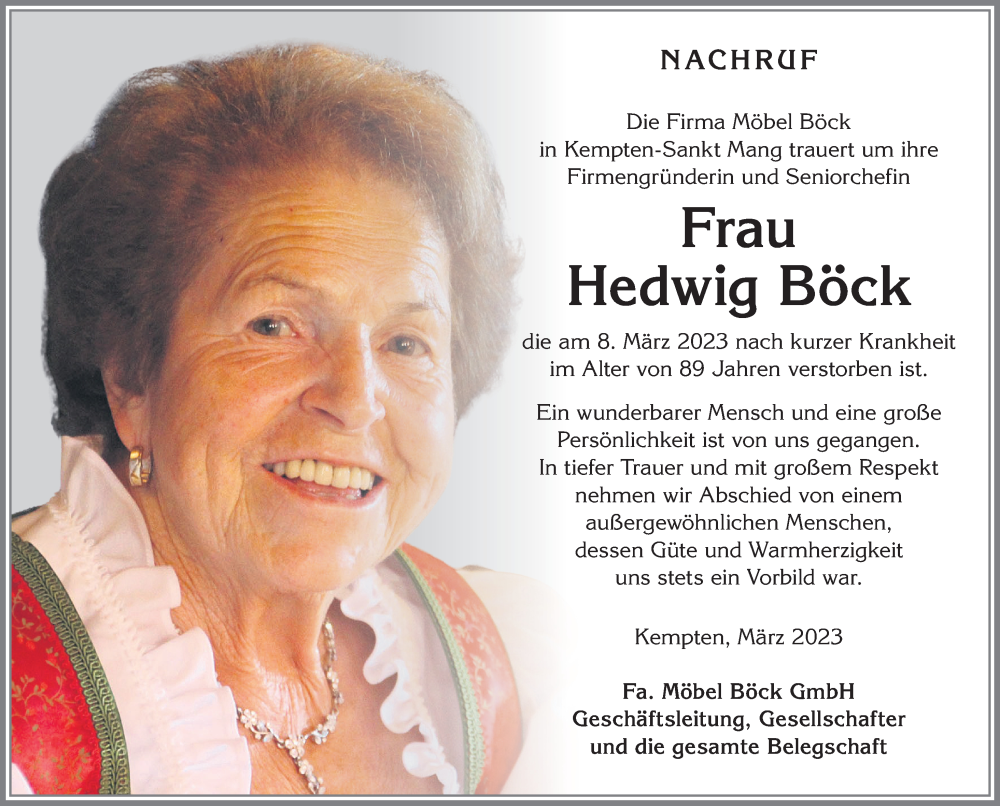 NACHRUF

Die Firma Möbel Böck in Kempten-Sankt Mang trauert um ihre Firmengründerin und Seniorchefin

Frau
Hedwig Böck

die am 8. März 2023 nach kurzer Krankheit im Alter von 89 Jahren verstorben ist.

Ein wunderbarer Mensch und eine große Persönlichkeit ist von uns gegangen. In tiefer Trauer und mit großem Respekt nehmen wir Abschied von einem außergewöhnlichen Menschen, dessen Güte und Warmherzigkeit uns stets ein Vorbild war.

Kempten, März 2023

Fa. Möbel Böck GmbH
Geschäftsleitung, Gesellschafter
und die gesamte Belegschaft